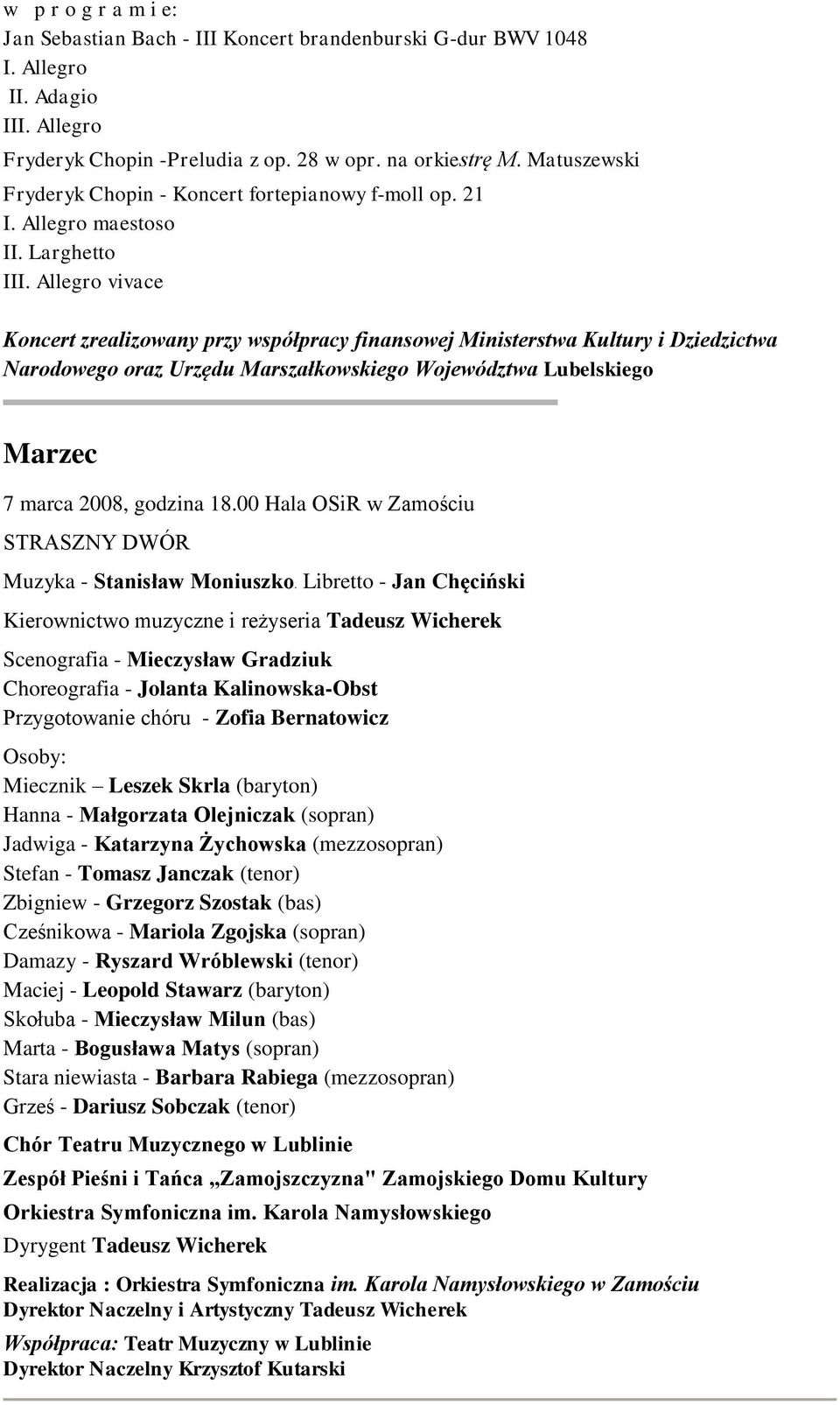 w p r o g r a m i e:
Jan Sebastian Bach - III Koncert brandenburski G-dur BWV 1048
I. Allegro
II. Adagio
III. Allegro
Fryderyk Chopin -Preludia z op. 28 w opr. na orkiestrę M. Matuszewski
Fryderyk Chopin - Koncert fortepianowy f-moll op. 21
I. Allegro maestoso
II. Larghetto
III. Allegro vivace

Koncert zrealizowany przy współpracy finansowej Ministerstwa Kultury i Dziedzictwa Narodowego oraz Urzędu Marszałkowskiego Województwa Lubelskiego

Marzec

7 marca 2008, godzina 18.00 Hala OSiR w Zamościu

STRASZNY DWÓR

Muzyka - Stanisław Moniuszko. Libretto - Jan Chęciński

Kierownictwo muzyczne i reżyseria Tadeusz Wicherek

Scenografia - Mieczysław Gradziuk
Choreografia - Jolanta Kalinowska-Obst
Przygotowanie chóru - Zofia Bernatowicz

Osoby:
Miecznik – Leszek Skrla (baryton)
Hanna - Małgorzata Olejniczak (sopran)
Jadwiga - Katarzyna Żychowska (mezzosopran)
Stefan - Tomasz Janczak (tenor)
Zbigniew - Grzegorz Szostak (bas)
Cześnikowa - Mariola Zgojska (sopran)
Damazy - Ryszard Wróblewski (tenor)
Maciej - Leopold Stawarz (baryton)
Skołuba - Mieczysław Milun (bas)
Marta - Bogusława Matys (sopran)
Stara niewiasta - Barbara Rabiega (mezzosopran)
Grześ - Dariusz Sobczak (tenor)

Chór Teatru Muzycznego w Lublinie

Zespół Pieśni i Tańca „Zamojszczyzna" Zamojskiego Domu Kultury

Orkiestra Symfoniczna im. Karola Namysłowskiego

Dyrygent Tadeusz Wicherek

Realizacja : Orkiestra Symfoniczna im. Karola Namysłowskiego w Zamościu
Dyrektor Naczelny i Artystyczny Tadeusz Wicherek

Współpraca: Teatr Muzyczny w Lublinie
Dyrektor Naczelny Krzysztof Kutarski